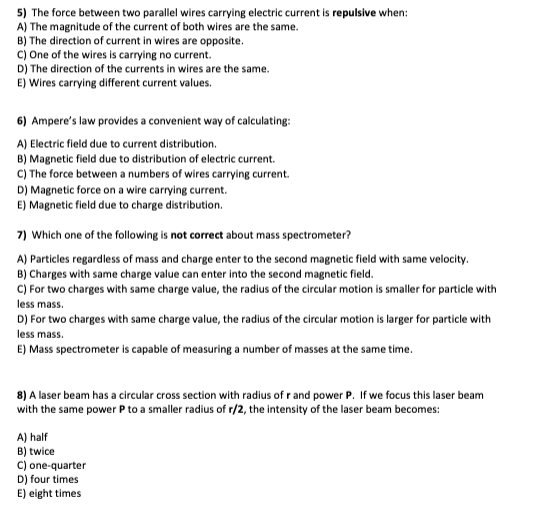 5) The force between two parallel wires carrying electric current is repulsive when:
A) The magnitude of the current of both wires are the same.
B) The direction of current in wires are opposite.
C) One of the wires is carrying no current.
D) The direction of the currents in wires are the same.
E) Wires carrying different current values.

6) Ampere's law provides a convenient way of calculating:

A) Electric field due to current distribution.
B) Magnetic field due to distribution of electric current.
C) The force between a numbers of wires carrying current.
D) Magnetic force on a wire carrying current.
E) Magnetic field due to charge distribution.

7) Which one of the following is not correct about mass spectrometer?

A) Particles regardless of mass and charge enter to the second magnetic field with same velocity.
B) Charges with same charge value can enter into the second magnetic field.
C) For two charges with same charge value, the radius of the circular motion is smaller for particle with less mass.
D) For two charges with same charge value, the radius of the circular motion is larger for particle with less mass.
E) Mass spectrometer is capable of measuring a number of masses at the same time.

8) A laser beam has a circular cross section with radius of r and power P. If we focus this laser beam with the same power P to a smaller radius of r/2, the intensity of the laser beam becomes:

A) half
B) twice
C) one-quarter
D) four times
E) eight times